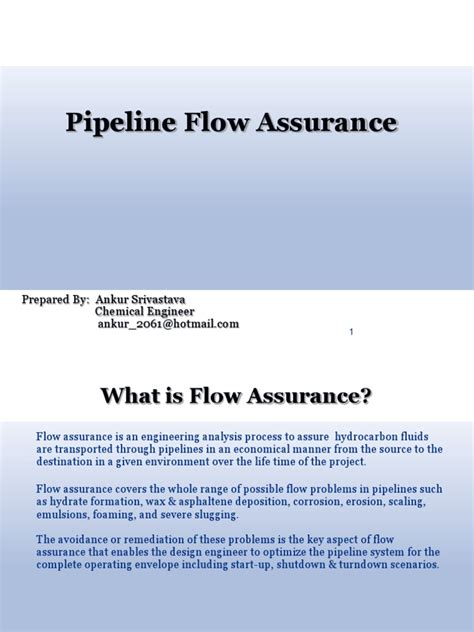 Pipeline Flow Assurance

Prepared By: Ankur Srivastava
Chemical Engineer
ankur_2061@hotmail.com

1

What is Flow Assurance?

Flow assurance is an engineering analysis process to assure hydrocarbon fluids are transported through pipelines in an economical manner from the source to the destination in a given environment over the life time of the project.

Flow assurance covers the whole range of possible flow problems in pipelines such as hydrate formation, wax & asphaltene deposition, corrosion, erosion, scaling, emulsions, foaming, and severe slugging.

The avoidance or remediation of these problems is the key aspect of flow assurance that enables the design engineer to optimize the pipeline system for the complete operating envelope including start-up, shutdown & turndown scenarios.